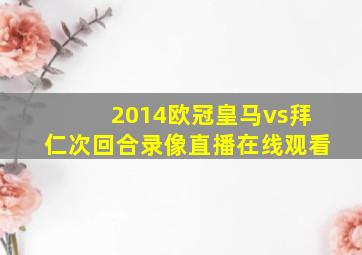 2014欧冠皇马vs拜仁次回合录像直播在线观看